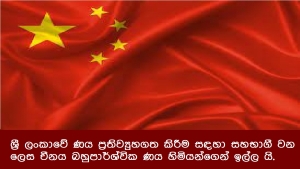 ශ්‍රී ලංකාවේ ණය ප්‍රතිව්‍යුහගත කිරීම සඳහා සහභාගී වන ලෙස චීනය බහුපාර්ශ්වික ණය හිමියන්ගෙන් ඉල්ල යි.